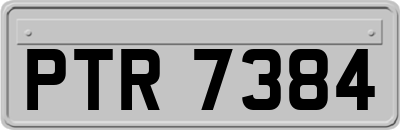 PTR 7384